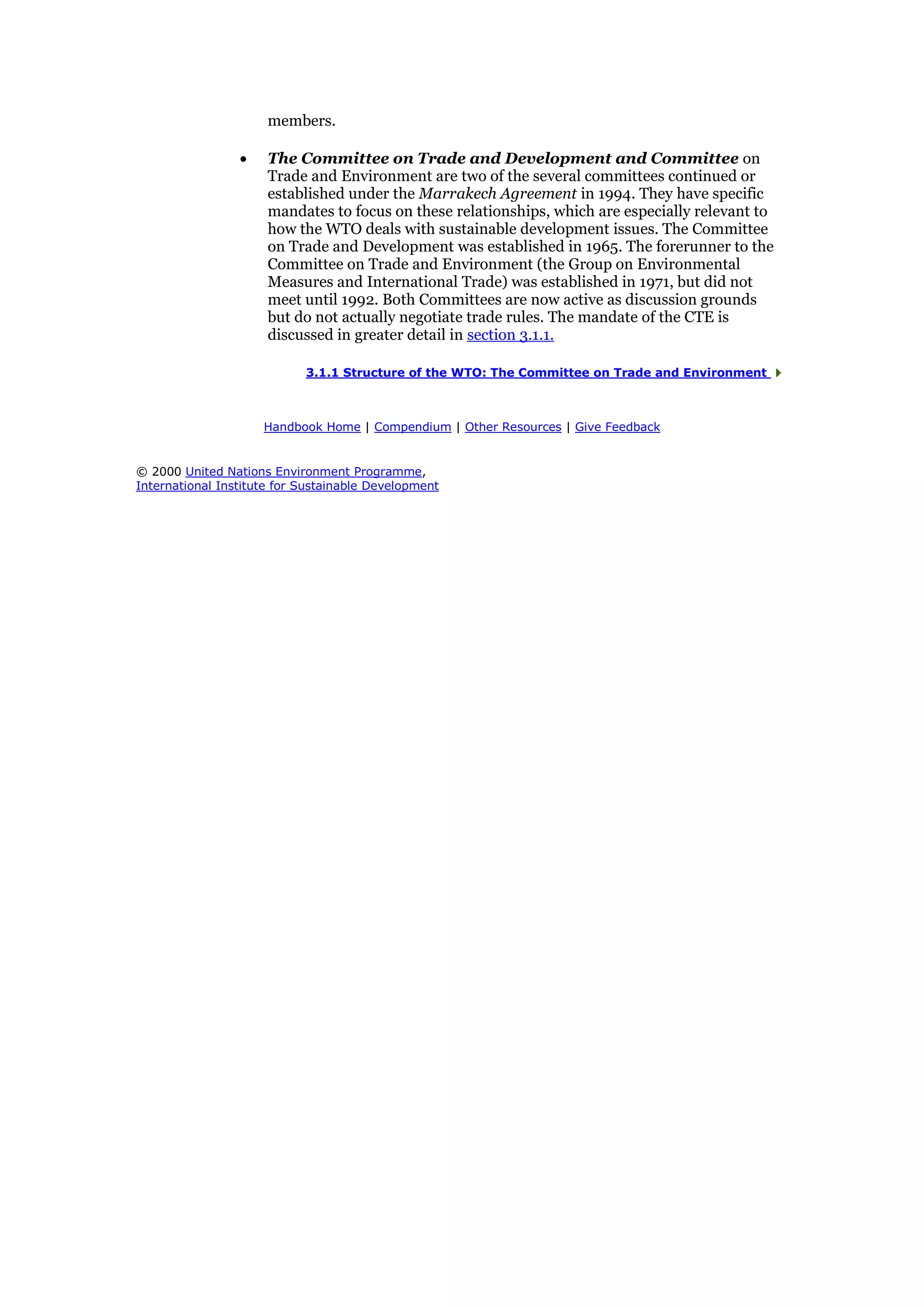 members.

• The Committee on Trade and Development and Committee on Trade and Environment are two of the several committees continued or established under the Marrakech Agreement in 1994. They have specific mandates to focus on these relationships, which are especially relevant to how the WTO deals with sustainable development issues. The Committee on Trade and Development was established in 1965. The forerunner to the Committee on Trade and Environment (the Group on Environmental Measures and International Trade) was established in 1971, but did not meet until 1992. Both Committees are now active as discussion grounds but do not actually negotiate trade rules. The mandate of the CTE is discussed in greater detail in section 3.1.1.

3.1.1 Structure of the WTO: The Committee on Trade and Environment

Handbook Home | Compendium | Other Resources | Give Feedback

© 2000 United Nations Environment Programme,
International Institute for Sustainable Development